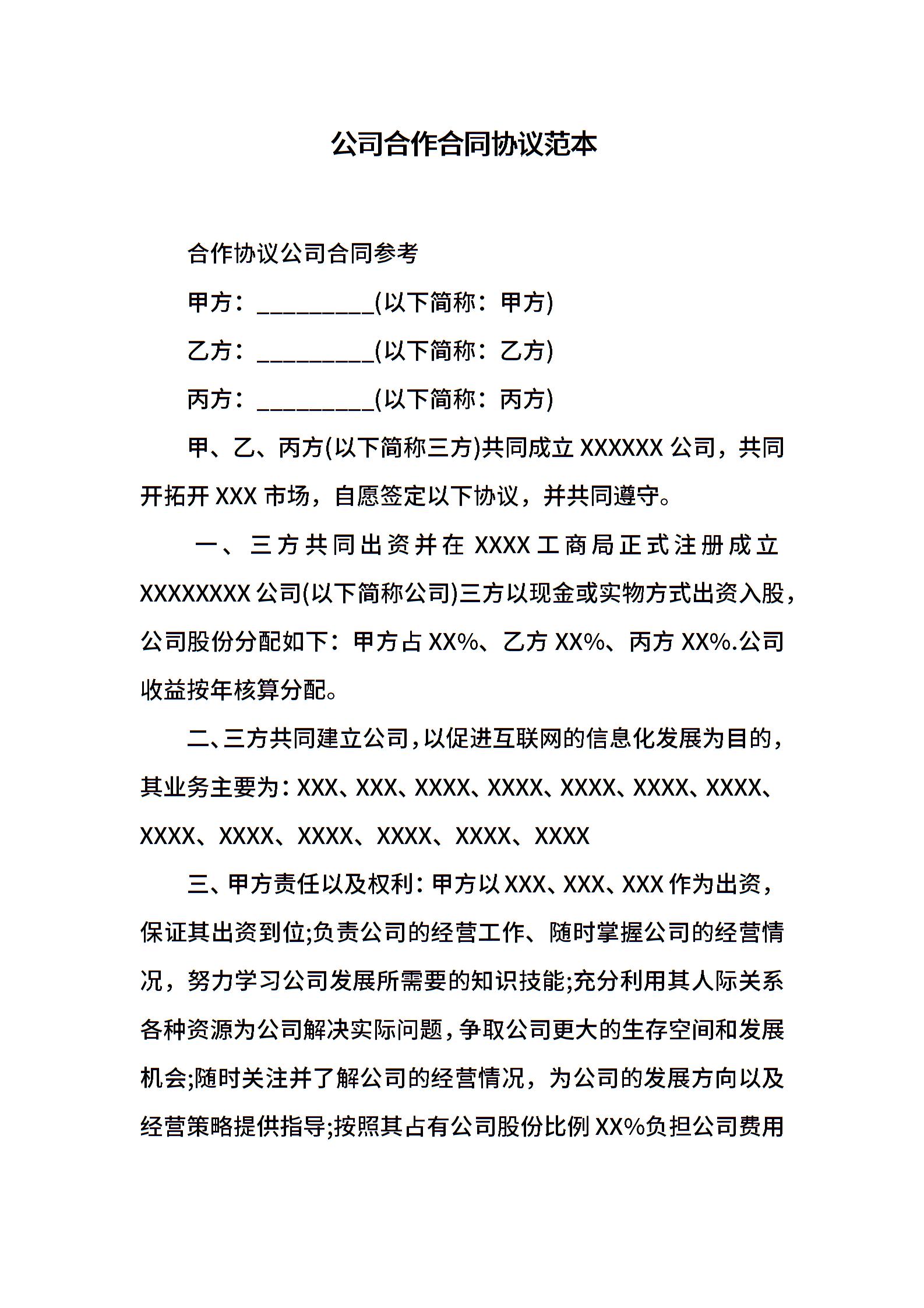 公司合作合同协议范本

合作协议公司合同参考

甲方：__________(以下简称：甲方)

乙方：__________(以下简称：乙方)

丙方：__________(以下简称：丙方)

甲、乙、丙方(以下简称三方)共同成立 XXXXXX 公司，共同开拓开 XXX 市场，自愿签定以下协议，并共同遵守。

一、三方共同出资并在 XXXX 工商局正式注册成立 XXXXXXXX 公司(以下简称公司)三方以现金或实物方式出资入股，公司股份分配如下：甲方占 XX%、乙方 XX%、丙方 XX%.公司收益按年核算分配。

二、三方共同建立公司，以促进互联网的信息化发展为目的，其业务主要为：XXX、XXX、XXXX、XXXX、XXXX、XXXX、XXXX、XXXX、XXXX、XXXX、XXXX、XXXX、XXXX

三、甲方责任以及权利：甲方以 XXX、XXX、XXX 作为出资，保证其出资到位;负责公司的经营工作、随时掌握公司的经营情况，努力学习公司发展所需要的知识技能;充分利用其人际关系各种资源为公司解决实际问题，争取公司更大的生存空间和发展机会;随时关注并了解公司的经营情况，为公司的发展方向以及经营策略提供指导;按照其占有公司股份比例 XX%负担公司费用